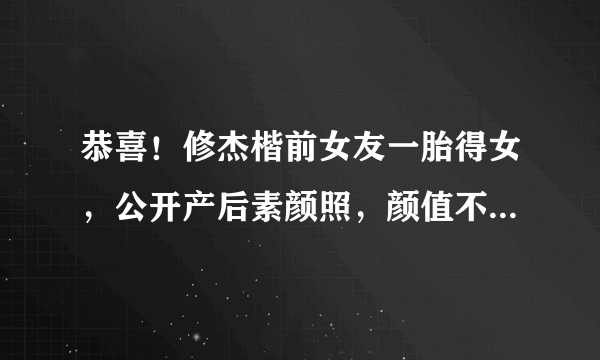 恭喜！修杰楷前女友一胎得女，公开产后素颜照，颜值不...